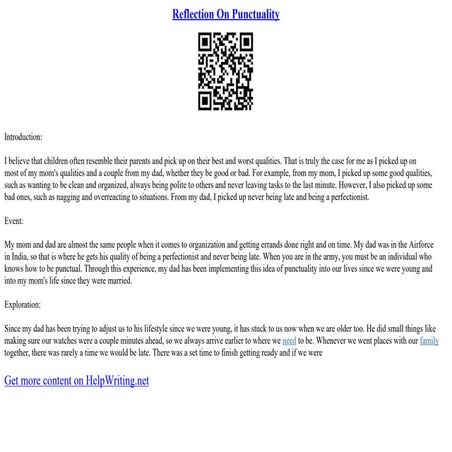 Reflection On Punctuality

Introduction:

I believe that children often resemble their parents and pick up on their best and worst qualities. That is truly the case for me as I picked up on most of my mom's qualities and a couple from my dad, whether they be good or bad. For example, from my mom, I picked up some good qualities, such as wanting to be clean and organized, always being polite to others and never leaving tasks to the last minute. However, I also picked up some bad ones, such as nagging and overreacting to situations. From my dad, I picked up never being late and being a perfectionist.

Event:

My mom and dad are almost the same people when it comes to organization and getting errands done right and on time. My dad was in the Airforce in India, so that is where he gets his quality of being a perfectionist and never being late. When you are in the army, you must be an individual who knows how to be punctual. Through this experience, my dad has been implementing this idea of punctuality into our lives since we were young and into my mom's life since they were married.

Exploration:

Since my dad has been trying to adjust us to his lifestyle since we were young, it has stuck to us now when we are older too. He did small things like making sure our watches were a couple minutes ahead, so we always arrive earlier to where we need to be. Whenever we went places with our family together, there was rarely a time we would be late. There was a set time to finish getting ready and if we were

Get more content on HelpWriting.net